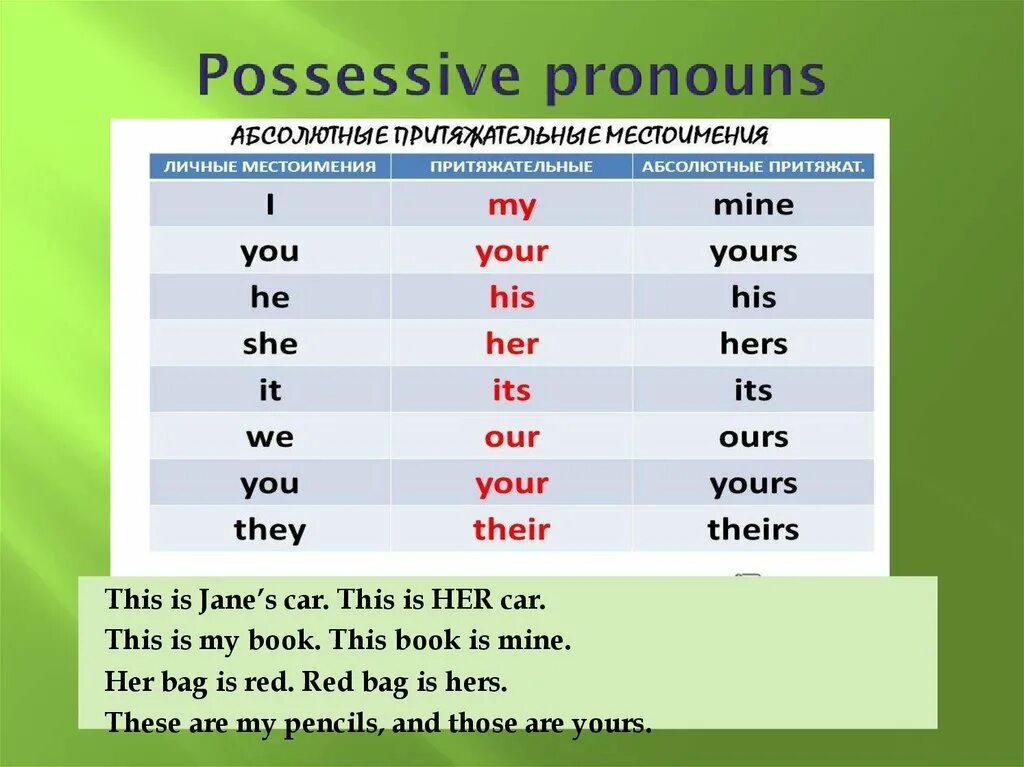 Possessive pronouns

АБСОЛЮТНЫЕ ПРИТЯЖАТЕЛЬНЫЕ МЕСТОИМЕНИЯ

| ЛИЧНЫЕ МЕСТОИМЕНИЯ | ПРИТЯЖАТЕЛЬНЫЕ | АБСОЛЮТНЫЕ ПРИТЯЖАТ. |
|---|---|---|
| I | my | mine |
| you | your | yours |
| he | his | his |
| she | her | hers |
| it | its | its |
| we | our | ours |
| you | your | yours |
| they | their | theirs |

This is Jane's car. This is HER car.
This is my book. This book is mine.
Her bag is red. Red bag is hers.
These are my pencils, and those are yours.